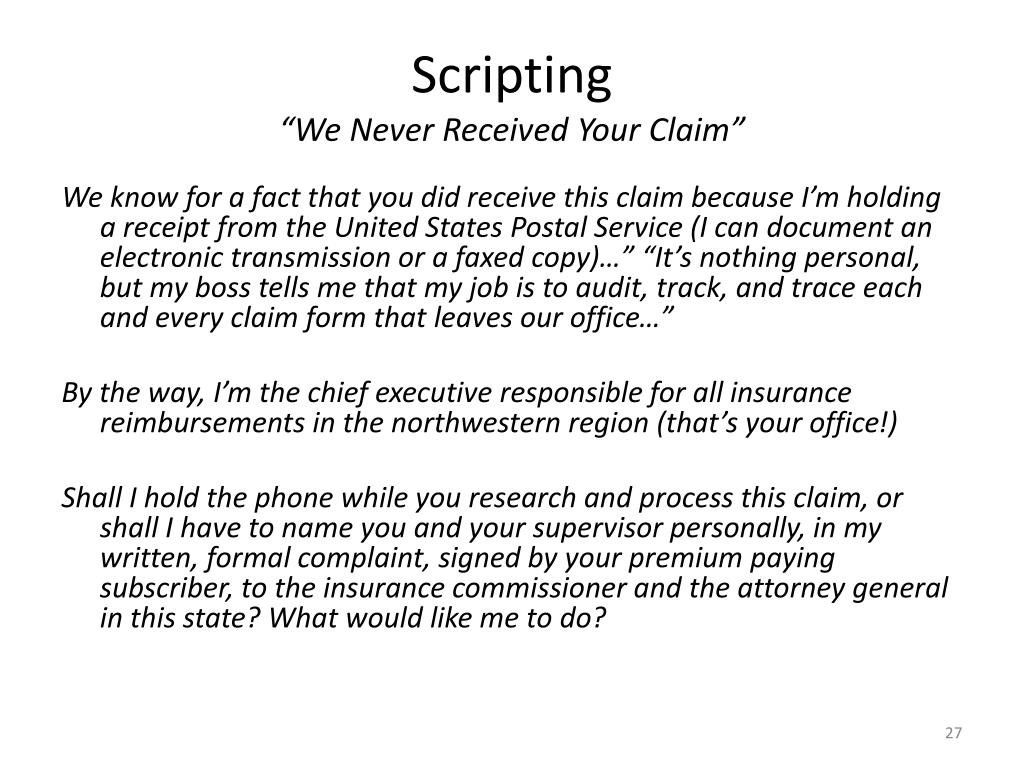 Scripting
“We Never Received Your Claim”

We know for a fact that you did receive this claim because I’m holding a receipt from the United States Postal Service (I can document an electronic transmission or a faxed copy)…” “It’s nothing personal, but my boss tells me that my job is to audit, track, and trace each and every claim form that leaves our office…”

By the way, I’m the chief executive responsible for all insurance reimbursements in the northwestern region (that’s your office!)

Shall I hold the phone while you research and process this claim, or shall I have to name you and your supervisor personally, in my written, formal complaint, signed by your premium paying subscriber, to the insurance commissioner and the attorney general in this state? What would like me to do?

27